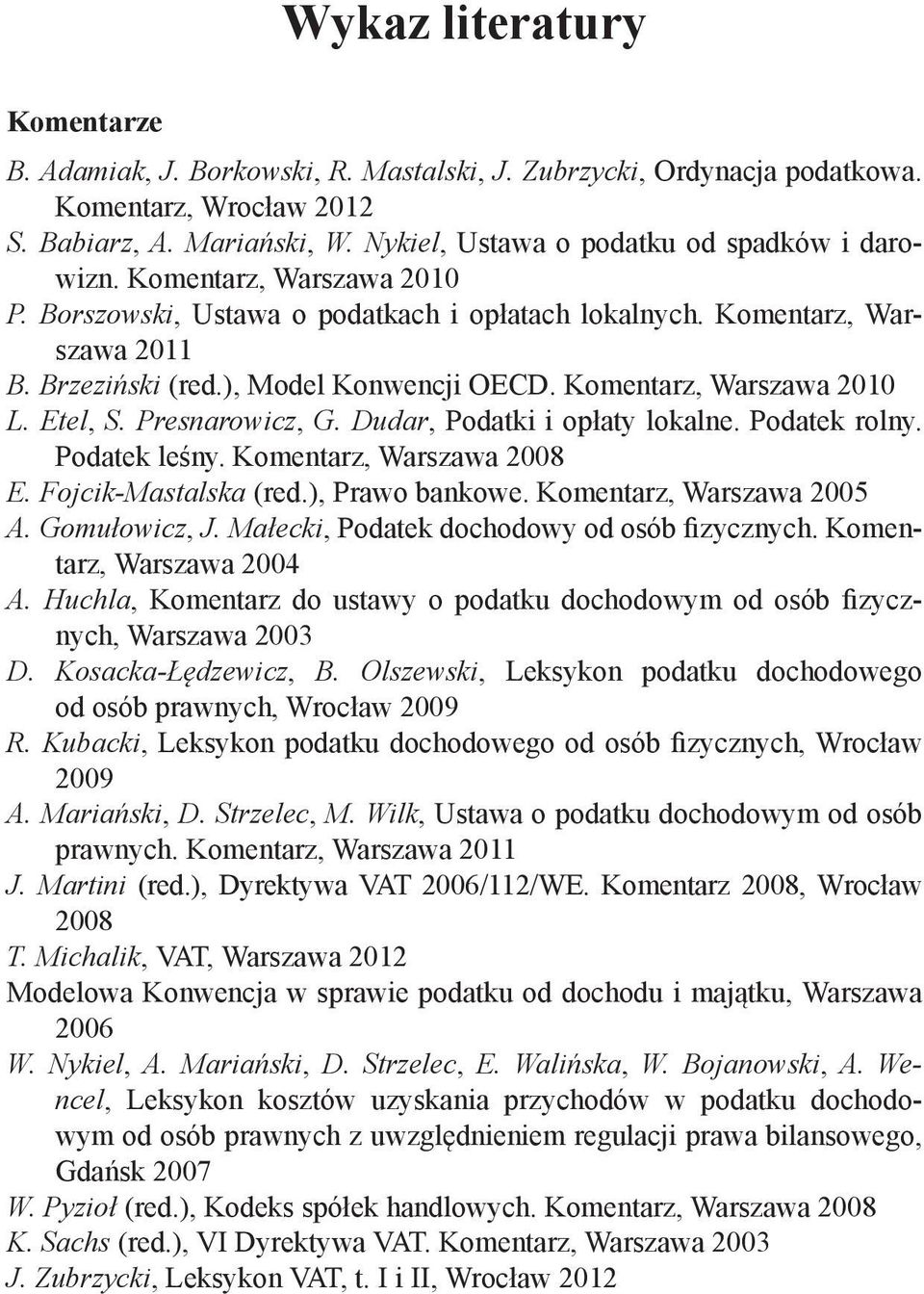 Wykaz literatury

Komentarze

B. Adamiak, J. Borkowski, R. Mastalski, J. Zubrzycki, Ordynacja podatkowa. Komentarz, Wrocław 2012

S. Babiarz, A. Mariański, W. Nykiel, Ustawa o podatku od spadków i darowizn. Komentarz, Warszawa 2010

P. Borszowski, Ustawa o podatkach i opłatach lokalnych. Komentarz, Warszawa 2011

B. Brzeziński (red.), Model Konwencji OECD. Komentarz, Warszawa 2010

L. Etel, S. Presnarowicz, G. Dudar, Podatki i opłaty lokalne. Podatek rolny. Podatek leśny. Komentarz, Warszawa 2008

E. Fojcik-Mastalska (red.), Prawo bankowe. Komentarz, Warszawa 2005

A. Gomułowicz, J. Małecki, Podatek dochodowy od osób fizycznych. Komentarz, Warszawa 2004

A. Huchla, Komentarz do ustawy o podatku dochodowym od osób fizycznych, Warszawa 2003

D. Kosacka-Łędzewicz, B. Olszewski, Leksykon podatku dochodowego od osób prawnych, Wrocław 2009

R. Kubacki, Leksykon podatku dochodowego od osób fizycznych, Wrocław 2009

A. Mariański, D. Strzelec, M. Wilk, Ustawa o podatku dochodowym od osób prawnych. Komentarz, Warszawa 2011

J. Martini (red.), Dyrektywa VAT 2006/112/WE. Komentarz 2008, Wrocław 2008

T. Michalik, VAT, Warszawa 2012

Modelowa Konwencja w sprawie podatku od dochodu i majątku, Warszawa 2006

W. Nykiel, A. Mariański, D. Strzelec, E. Walińska, W. Bojanowski, A. Wencel, Leksykon kosztów uzyskania przychodów w podatku dochodowym od osób prawnych z uwzględnieniem regulacji prawa bilansowego, Gdańsk 2007

W. Pyzioł (red.), Kodeks spółek handlowych. Komentarz, Warszawa 2008

K. Sachs (red.), VI Dyrektywa VAT. Komentarz, Warszawa 2003

J. Zubrzycki, Leksykon VAT, t. I i II, Wrocław 2012